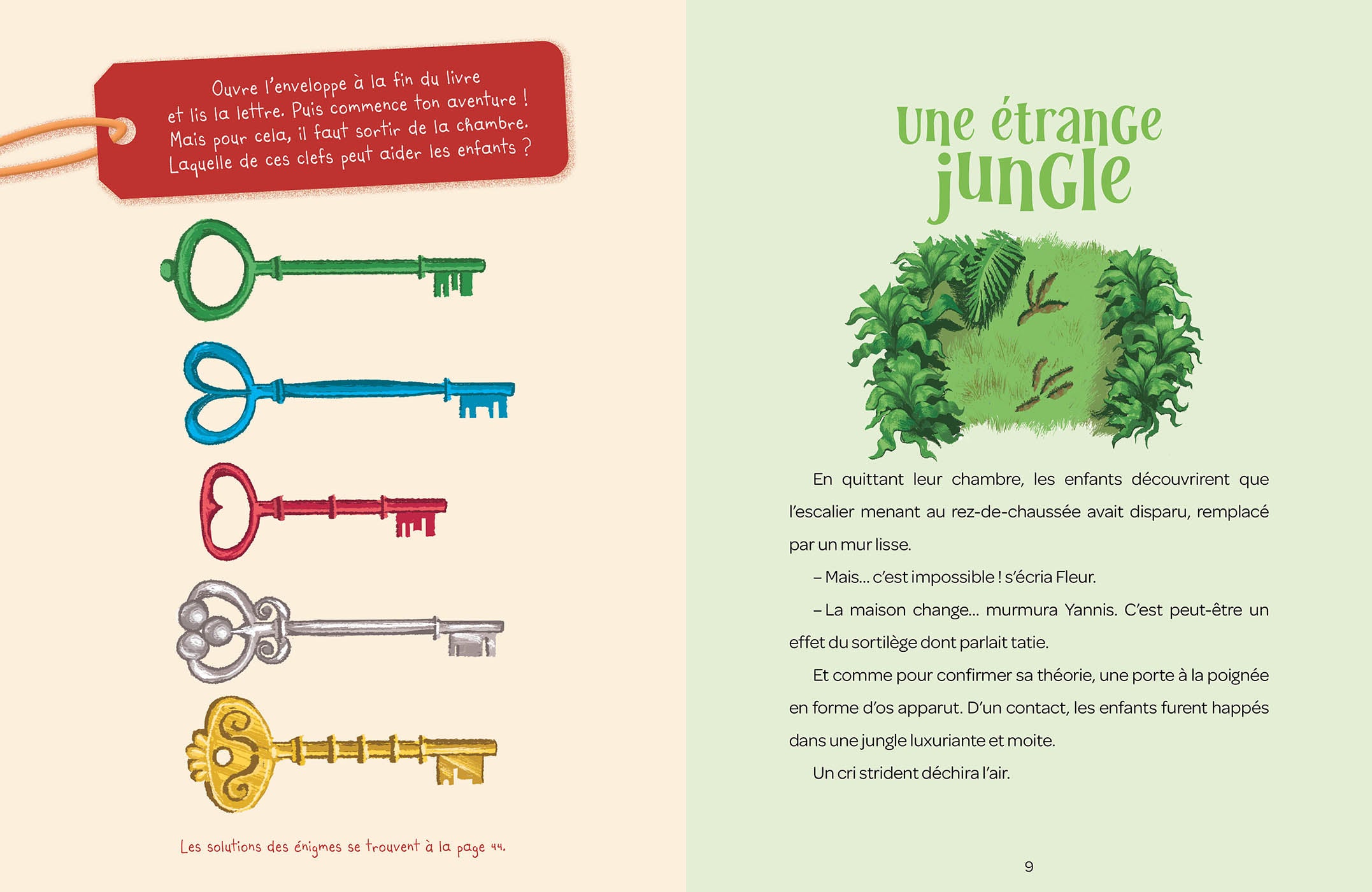 Ouvre l'enveloppe à la fin du livre et lis la lettre. Puis commence ton aventure ! Mais pour cela, il faut sortir de la chambre. Laquelle de ces clefs peut aider les enfants ?

Les solutions des énigmes se trouvent à la page 44.

Une étrange jungle

En quittant leur chambre, les enfants découvrirent que l'escalier menant au rez-de-chaussée avait disparu, remplacé par un mur lisse.

– Mais... c'est impossible ! s'écria Fleur.

– La maison change... murmura Yannis. C'est peut-être un effet du sortilège dont parlait tatie.

Et comme pour confirmer sa théorie, une porte à la poignée en forme d'os apparut. D'un contact, les enfants furent happés dans une jungle luxuriante et moite.

Un cri strident déchira l'air.

9